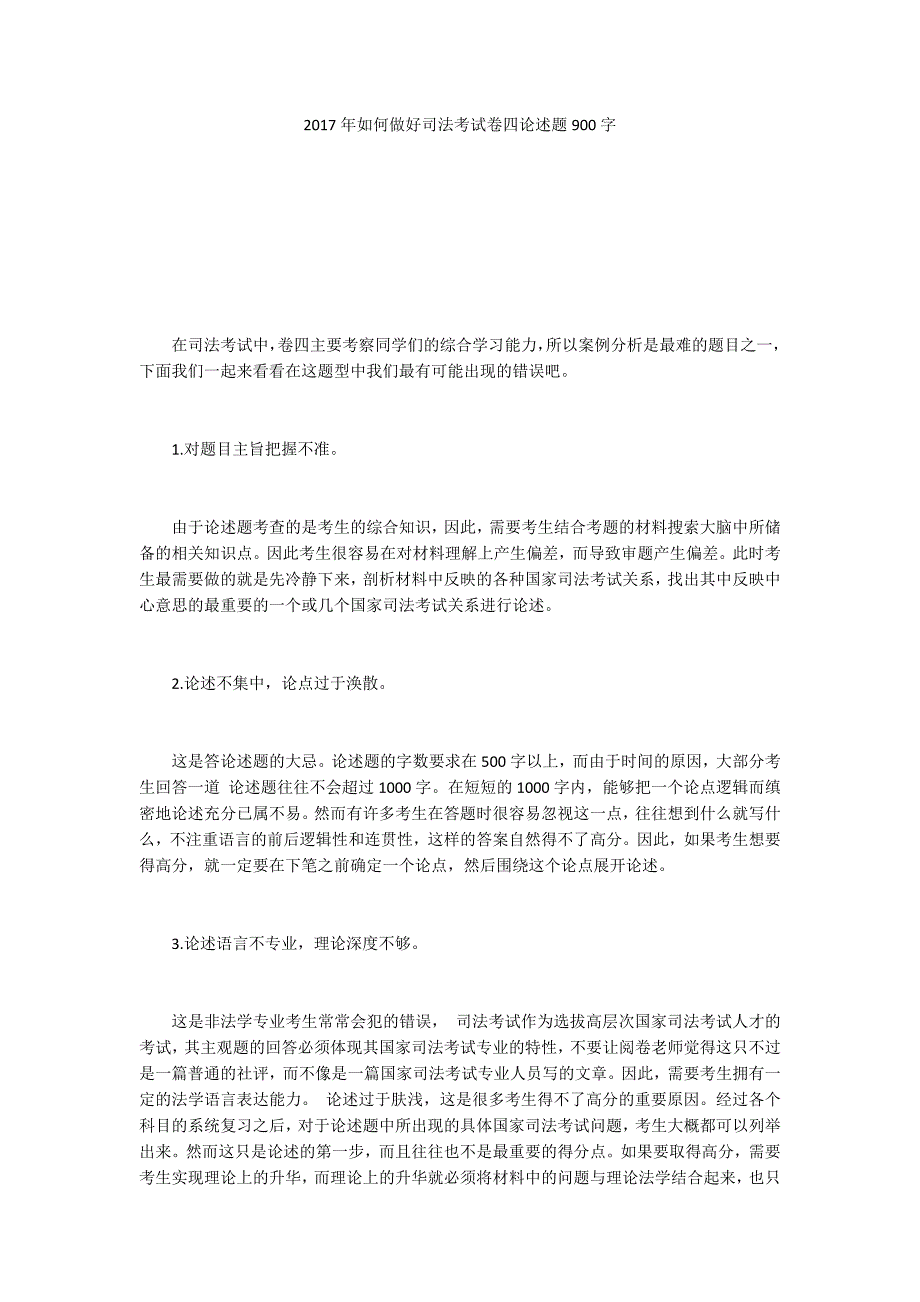 2017年如何做好司法考试卷四论述题900字

在司法考试中，卷四主要考察同学们的综合学习能力，所以案例分析是最难的题目之一，下面我们一起来看看在这题型中我们最有可能出现的错误吧。

1.对题目主旨把握不准。

由于论述题考查的是考生的综合知识，因此，需要考生结合考题的材料搜索大脑中所储备的相关知识点。因此考生很容易在对材料理解上产生偏差，而导致审题产生偏差。此时考生最需要做的就是先冷静下来，剖析材料中反映的各种国家司法考试关系，找出其中反映中心意思的最重要的一个或几个国家司法考试关系进行论述。

2.论述不集中，论点过于涣散。

这是答论述题的大忌。论述题的字数要求在500字以上，而由于时间的原因，大部分考生回答一道 论述题往往不会超过1000字。在短短的1000字内，能够把一个论点逻辑而缜密地论述充分已属不易。然而有许多考生在答题时很容易忽视这一点，往往想到什么就写什么，不注重语言的前后逻辑性和连贯性，这样的答案自然得不了高分。因此，如果考生想要得高分，就一定要在下笔之前确定一个论点，然后围绕这个论点展开论述。

3.论述语言不专业，理论深度不够。

这是非法学专业考生常常会犯的错误， 司法考试作为选拔高层次国家司法考试人才的考试，其主观题的回答必须体现其国家司法考试专业的特性，不要让阅卷老师觉得这只不过是一篇普通的社评，而不像是一篇国家司法考试专业人员写的文章。因此，需要考生拥有一定的法学语言表达能力。 论述过于肤浅，这是很多考生得不了高分的重要原因。经过各个科目的系统复习之后，对于论述题中所出现的具体国家司法考试问题，考生大概都可以列举出来。然而这只是论述的第一步，而且往往也不是最重要的得分点。如果要取得高分，需要考生实现理论上的升华，而理论上的升华就必须将材料中的问题与理论法学结合起来，也只